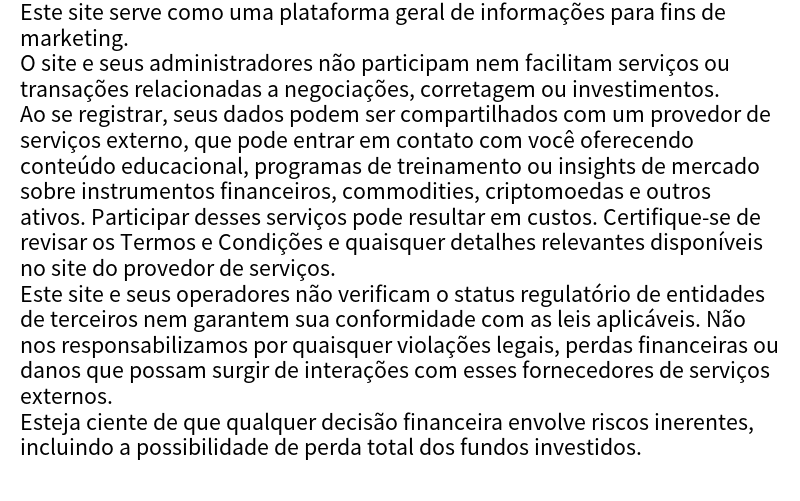 Este site serve como uma plataforma geral de informações para fins de marketing.
O site e seus administradores não participam nem facilitam serviços ou transações relacionadas a negociações, corretagem ou investimentos.
Ao se registrar, seus dados podem ser compartilhados com um provedor de serviços externo, que pode entrar em contato com você oferecendo conteúdo educacional, programas de treinamento ou insights de mercado sobre instrumentos financeiros, commodities, criptomoedas e outros ativos. Participar desses serviços pode resultar em custos. Certifique-se de revisar os Termos e Condições e quaisquer detalhes relevantes disponíveis no site do provedor de serviços.
Este site e seus operadores não verificam o status regulatório de entidades de terceiros nem garantem sua conformidade com as leis aplicáveis. Não nos responsabilizamos por quaisquer violações legais, perdas financeiras ou danos que possam surgir de interações com esses fornecedores de serviços externos.
Esteja ciente de que qualquer decisão financeira envolve riscos inerentes, incluindo a possibilidade de perda total dos fundos investidos.